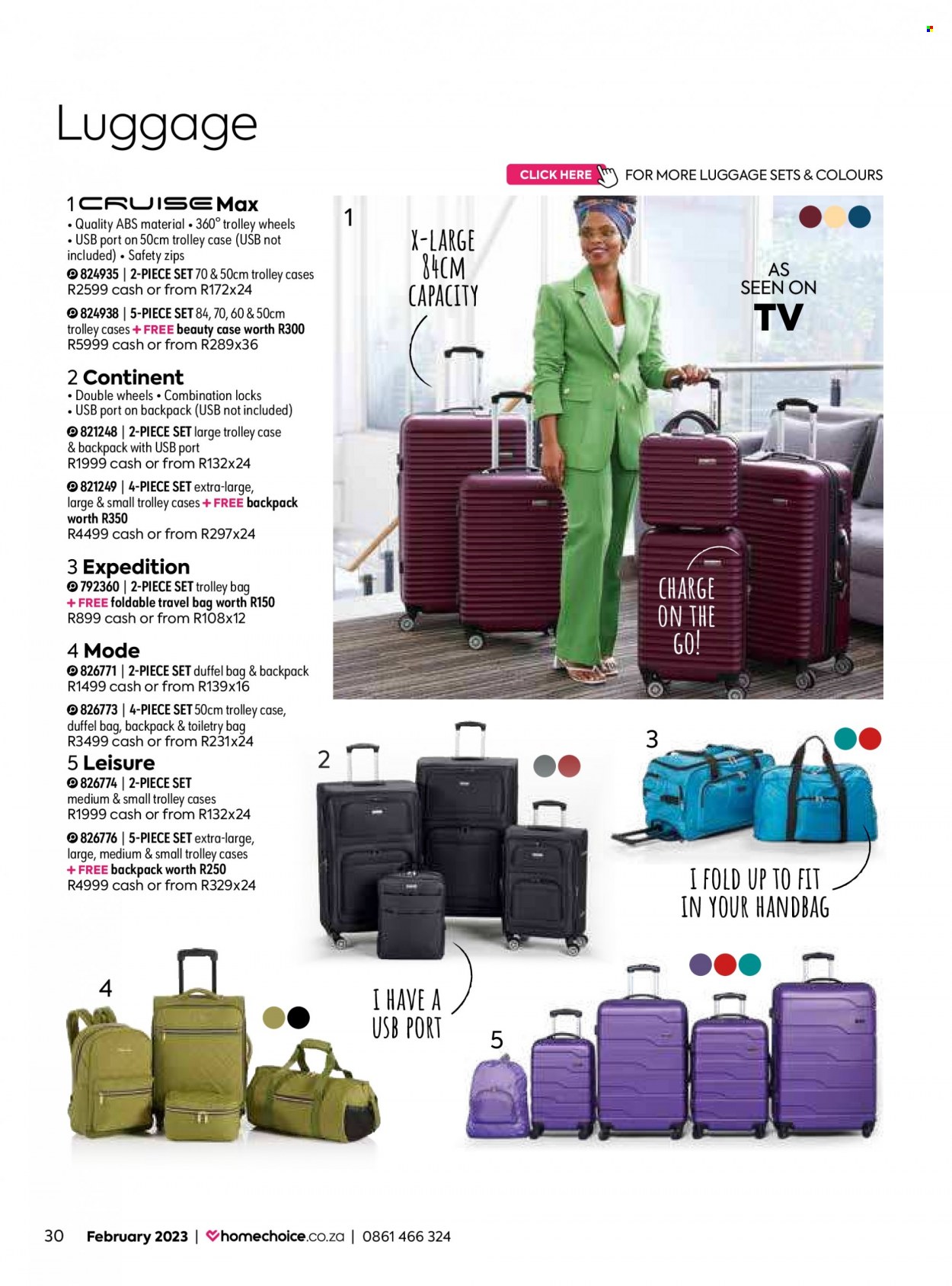 Luggage

CLICK HERE FOR MORE LUGGAGE SETS & COLOURS

1 CRUISE Max
• Quality ABS material • 360° trolley wheels • USB port on 50cm trolley case (USB not included) • Safety zips
824935 | 2-PIECE SET 70 & 50cm trolley cases
R2599 cash or from R172x24
824938 | 5-PIECE SET 84, 70, 60 & 50cm trolley cases + FREE beauty case worth R300
R5999 cash or from R289x36

2 Continent
• Double wheels • Combination locks • USB port on backpack (USB not included)
821248 | 2-PIECE SET large trolley case & backpack with USB port
R1999 cash or from R132x24
821249 | 4-PIECE SET extra-large, large & small trolley cases + FREE backpack worth R350
R4499 cash or from R297x24

3 Expedition
792360 | 2-PIECE SET trolley bag + FREE foldable travel bag worth R150
R899 cash or from R108x12

4 Mode
826771 | 2-PIECE SET duffel bag & backpack
R1499 cash or from R139x16
826773 | 4-PIECE SET 50cm trolley case, duffel bag, backpack & toiletry bag
R3499 cash or from R231x24

5 Leisure
826774 | 2-PIECE SET medium & small trolley cases
R1999 cash or from R132x24
826776 | 5-PIECE SET extra-large, large, medium & small trolley cases + FREE backpack worth R250
R4999 cash or from R329x24

1
X-LARGE 84CM CAPACITY
AS SEEN ON TV
CHARGE ON THE GO!

2
3
I FOLD UP TO FIT IN YOUR HANDBAG
4
I HAVE A USB PORT
5

30 February 2023 | homechoice.co.za | 0861 466 324